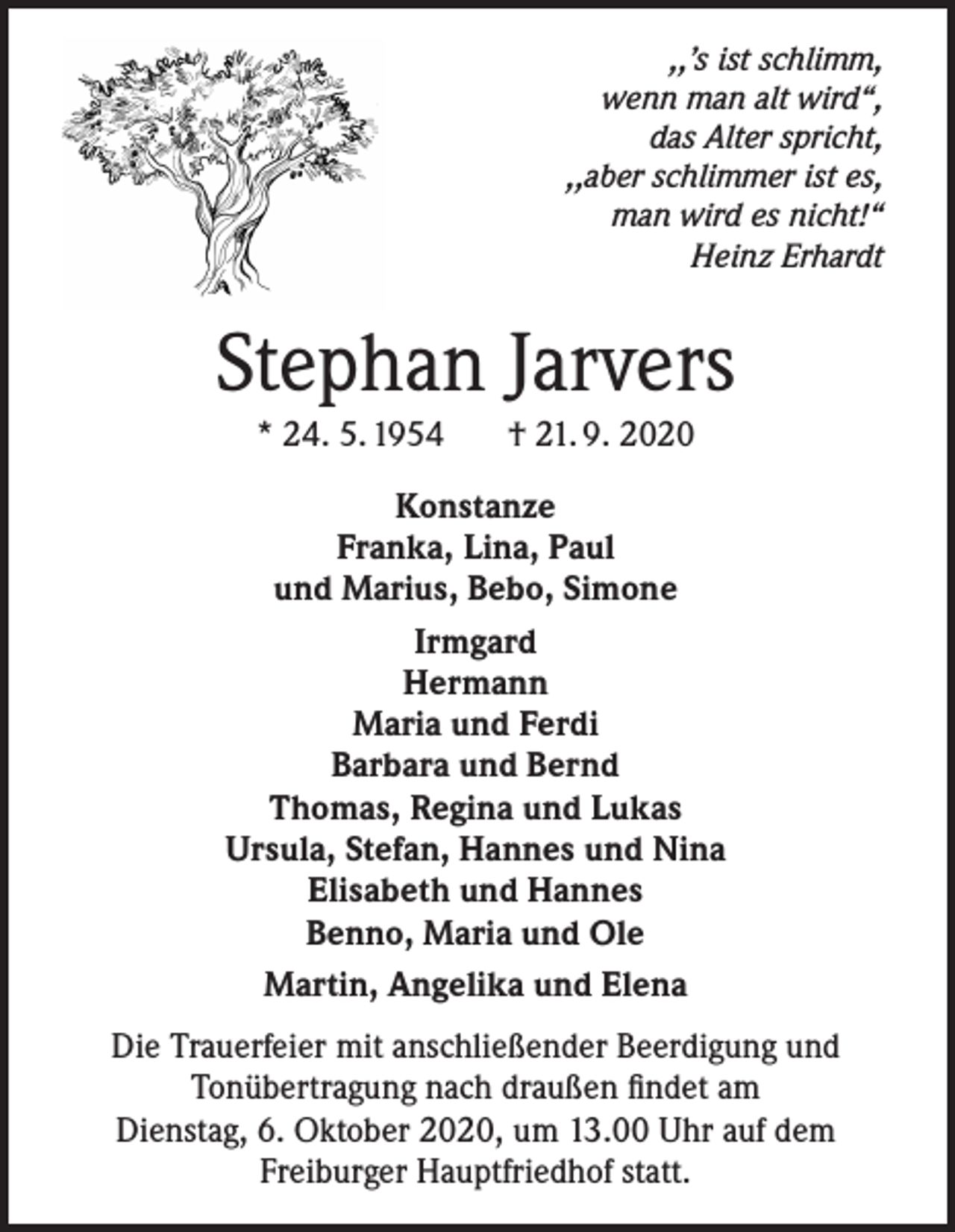 „'s ist schlimm,
wenn man alt wird“,
das Alter spricht,
„aber schlimmer ist es,
man wird es nicht!“
Heinz Erhardt

Stephan Jarvers

* 24. 5. 1954 † 21. 9. 2020

Konstanze
Franka, Lina, Paul
und Marius, Bebo, Simone

Irmgard
Hermann
Maria und Ferdi
Barbara und Bernd
Thomas, Regina und Lukas
Ursula, Stefan, Hannes und Nina
Elisabeth und Hannes
Benno, Maria und Ole

Martin, Angelika und Elena

Die Trauerfeier mit anschließender Beerdigung und Tonübertragung nach draußen findet am Dienstag, 6. Oktober 2020, um 13.00 Uhr auf dem Freiburger Hauptfriedhof statt.